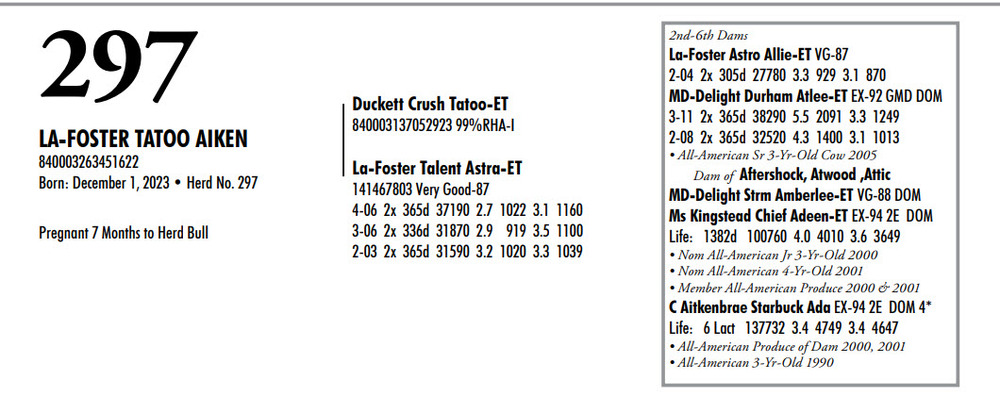 297

LA-FOSTER TATOO AIKEN
840003263451622
Born: December 1, 2023 • Herd No. 297

Pregnant 7 Months to Herd Bull

Duckett Crush Tatoo-ET
840003137052923 99%RHA-I

La-Foster Talent Astra-ET
141467803 Very Good-87
4-06 2x 365d 37190 2.7 1022 3.1 1160
3-06 2x 336d 31870 2.9 919 3.5 1100
2-03 2x 365d 31590 3.2 1020 3.3 1039

2nd-6th Dams
La-Foster Astro Allie-ET VG-87
2-04 2x 305d 27780 3.3 929 3.1 870
MD-Delight Durham Atlee-ET EX-92 GMD DOM
3-11 2x 365d 38290 5.5 2091 3.3 1249
2-08 2x 365d 32520 4.3 1400 3.1 1013
• All-American Sr 3-Yr-Old Cow 2005
Dam of Aftershock, Atwood ,Attic
MD-Delight Strm Amberlee-ET VG-88 DOM
Ms Kingstead Chief Adeen-ET EX-94 2E DOM
Life: 1382d 100760 4.0 4010 3.6 3649
• Nom All-American Jr 3-Yr-Old 2000
• Nom All-American 4-Yr-Old 2001
• Member All-American Produce 2000 & 2001
C Aitkenbrae Starbuck Ada EX-94 2E DOM 4*
Life: 6 Lact 137732 3.4 4749 3.4 4647
• All-American Produce of Dam 2000, 2001
• All-American 3-Yr-Old 1990